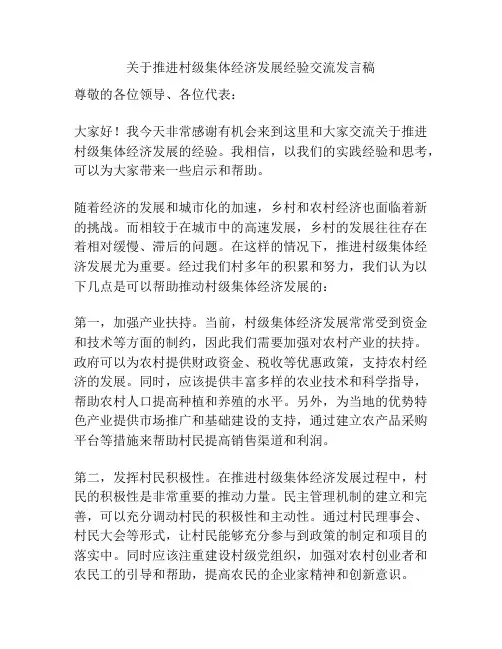 关于推进村级集体经济发展经验交流发言稿

尊敬的各位领导、各位代表：

大家好！我今天非常感谢有机会来到这里和大家交流关于推进村级集体经济发展的经验。我相信，以我们的实践经验和思考，可以为大家带来一些启示和帮助。

随着经济的发展和城市化的加速，乡村和农村经济也面临着新的挑战。而相较于在城市中的高速发展，乡村的发展往往存在着相对缓慢、滞后的问题。在这样的情况下，推进村级集体经济发展尤为重要。经过我们村多年的积累和努力，我们认为以下几点是可以帮助推动村级集体经济发展的：

第一，加强产业扶持。当前，村级集体经济发展常常受到资金和技术等方面的制约，因此我们需要加强对农村产业的扶持。政府可以为农村提供财政资金、税收等优惠政策，支持农村经济的发展。同时，应该提供丰富多样的农业技术和科学指导，帮助农村人口提高种植和养殖的水平。另外，为当地的优势特色产业提供市场推广和基础建设的支持，通过建立农产品采购平台等措施来帮助村民提高销售渠道和利润。

第二，发挥村民积极性。在推进村级集体经济发展过程中，村民的积极性是非常重要的推动力量。民主管理机制的建立和完善，可以充分调动村民的积极性和主动性。通过村民理事会、村民大会等形式，让村民能够充分参与到政策的制定和项目的落实中。同时应该注重建设村级党组织，加强对农村创业者和农民工的引导和帮助，提高农民的企业家精神和创新意识。